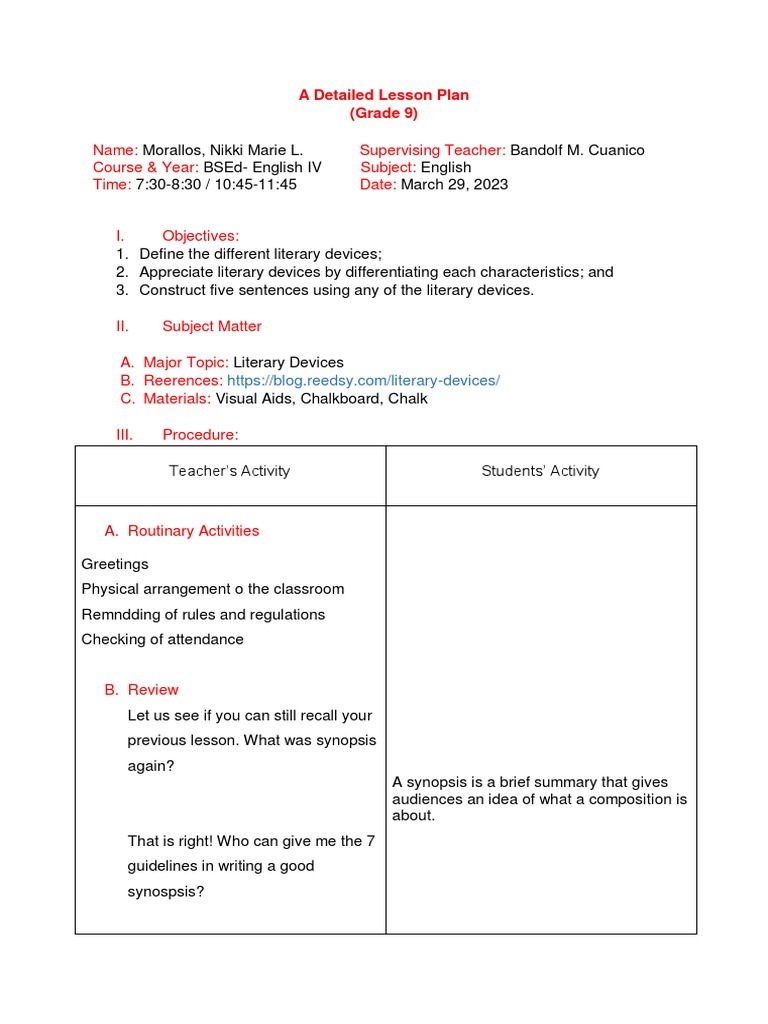 A Detailed Lesson Plan
(Grade 9)

Name: Morallos, Nikki Marie L.
Course & Year: BSEd- English IV
Time: 7:30-8:30 / 10:45-11:45

Supervising Teacher: Bandolf M. Cuanico
Subject: English
Date: March 29, 2023

I. Objectives:
1. Define the different literary devices;
2. Appreciate literary devices by differentiating each characteristics; and
3. Construct five sentences using any of the literary devices.

II. Subject Matter

A. Major Topic: Literary Devices
B. Reerences: https://blog.reedsy.com/literary-devices/
C. Materials: Visual Aids, Chalkboard, Chalk

III. Procedure:

| Teacher's Activity | Students' Activity |
|---|---|
| A. Routinary Activities<br>Greetings<br>Physical arrangement o the classroom<br>Remndding of rules and regulations<br>Checking of attendance<br><br>B. Review<br>Let us see if you can still recall your previous lesson. What was synopsis again?<br><br>That is right! Who can give me the 7 guidelines in writing a good synospsis? | A synopsis is a brief summary that gives audiences an idea of what a composition is about. |